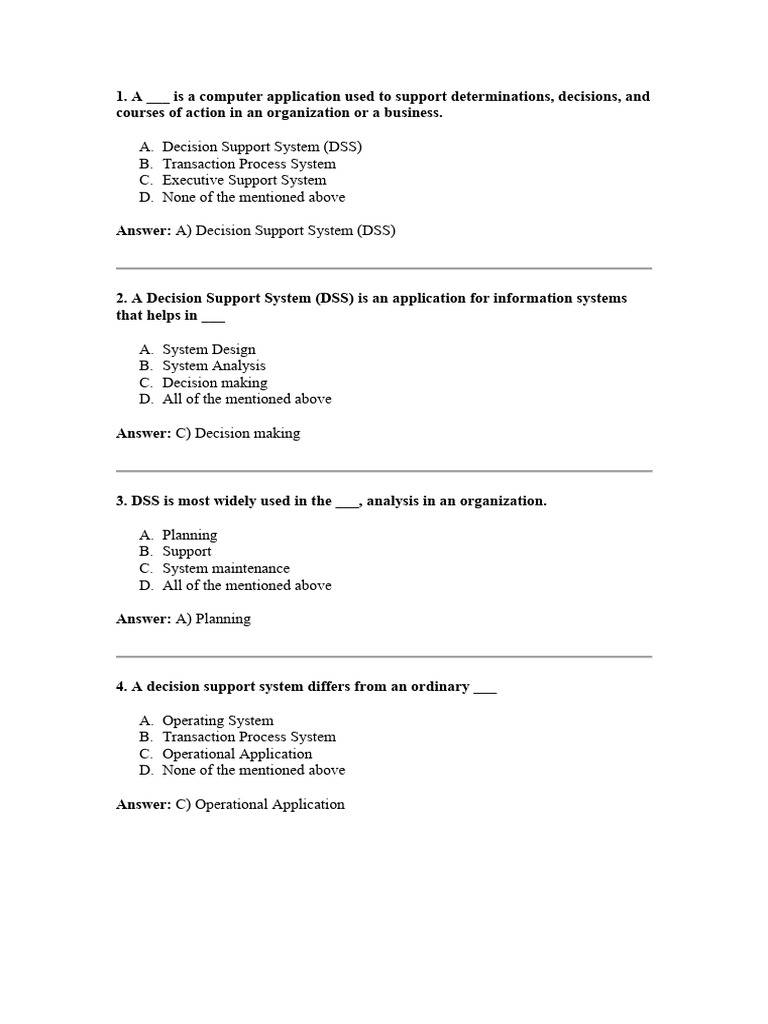 1. A ___ is a computer application used to support determinations, decisions, and courses of action in an organization or a business.

A. Decision Support System (DSS)
B. Transaction Process System
C. Executive Support System
D. None of the mentioned above

Answer: A) Decision Support System (DSS)

2. A Decision Support System (DSS) is an application for information systems that helps in ___

A. System Design
B. System Analysis
C. Decision making
D. All of the mentioned above

Answer: C) Decision making

3. DSS is most widely used in the ___, analysis in an organization.

A. Planning
B. Support
C. System maintenance
D. All of the mentioned above

Answer: A) Planning

4. A decision support system differs from an ordinary ___

A. Operating System
B. Transaction Process System
C. Operational Application
D. None of the mentioned above

Answer: C) Operational Application